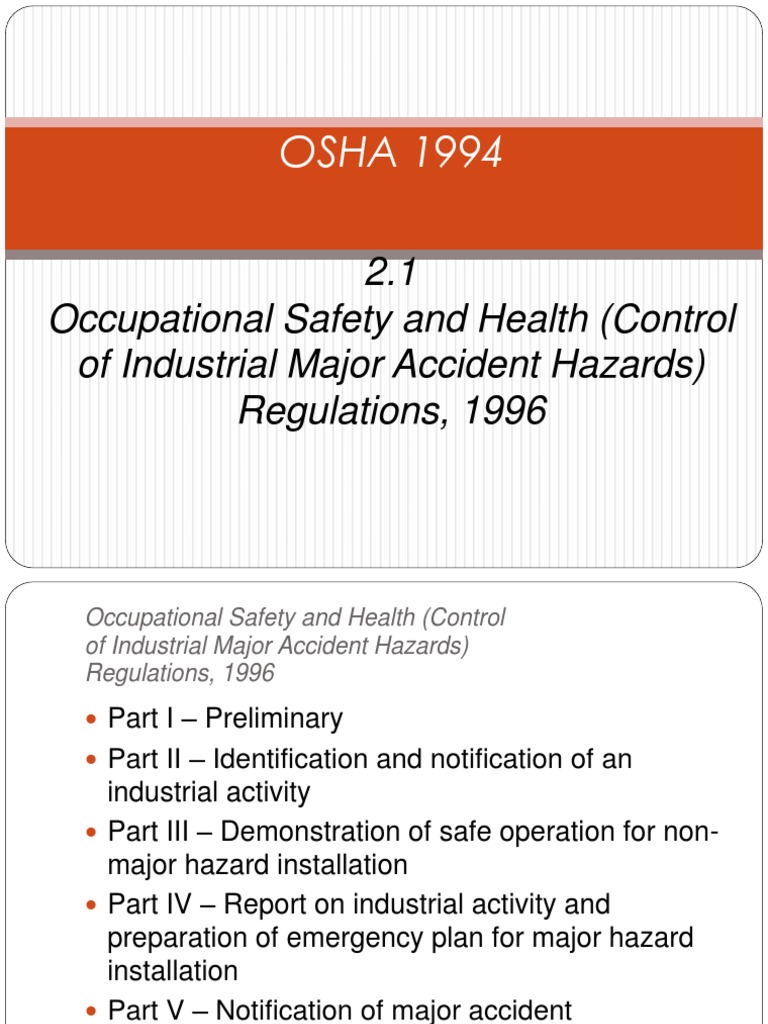 OSHA 1994

2.1
Occupational Safety and Health (Control of Industrial Major Accident Hazards) Regulations, 1996

Occupational Safety and Health (Control of Industrial Major Accident Hazards) Regulations, 1996

- Part I – Preliminary
- Part II – Identification and notification of an industrial activity
- Part III – Demonstration of safe operation for non-major hazard installation
- Part IV – Report on industrial activity and preparation of emergency plan for major hazard installation
- Part V – Notification of major accident